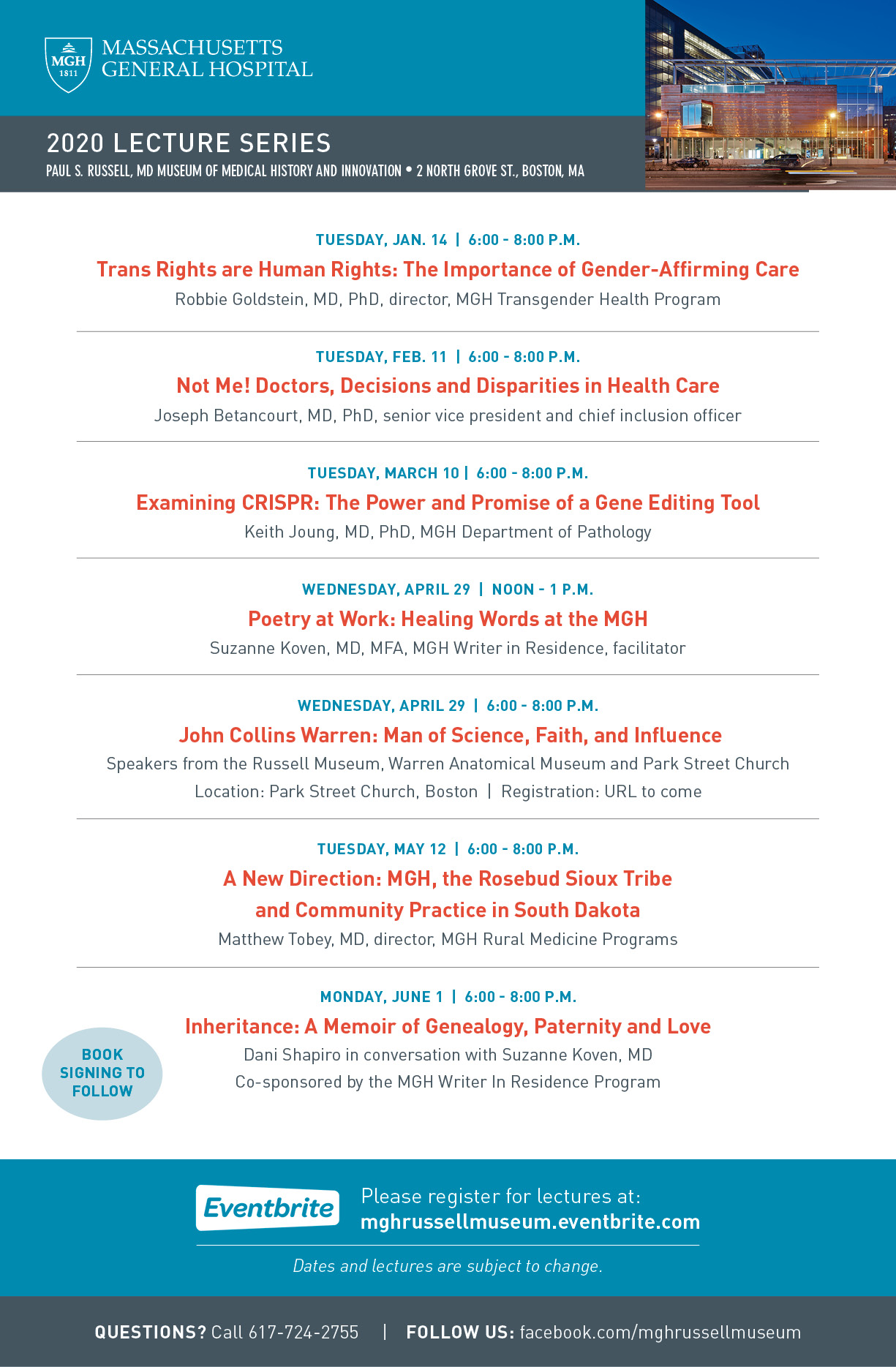 MGH 1811 MASSACHUSETTS GENERAL HOSPITAL

2020 LECTURE SERIES

PAUL S. RUSSELL, MD MUSEUM OF MEDICAL HISTORY AND INNOVATION • 2 NORTH GROVE ST., BOSTON, MA

TUESDAY, JAN. 14 | 6:00 - 8:00 P.M.

Trans Rights are Human Rights: The Importance of Gender-Affirming Care

Robbie Goldstein, MD, PhD, director, MGH Transgender Health Program

TUESDAY, FEB. 11 | 6:00 - 8:00 P.M.

Not Me! Doctors, Decisions and Disparities in Health Care

Joseph Betancourt, MD, PhD, senior vice president and chief inclusion officer

TUESDAY, MARCH 10 | 6:00 - 8:00 P.M.

Examining CRISPR: The Power and Promise of a Gene Editing Tool

Keith Joung, MD, PhD, MGH Department of Pathology

WEDNESDAY, APRIL 29 | NOON - 1 P.M.

Poetry at Work: Healing Words at the MGH

Suzanne Koven, MD, MFA, MGH Writer in Residence, facilitator

WEDNESDAY, APRIL 29 | 6:00 - 8:00 P.M.

John Collins Warren: Man of Science, Faith, and Influence

Speakers from the Russell Museum, Warren Anatomical Museum and Park Street Church

Location: Park Street Church, Boston | Registration: URL to come

TUESDAY, MAY 12 | 6:00 - 8:00 P.M.

A New Direction: MGH, the Rosebud Sioux Tribe and Community Practice in South Dakota

Matthew Tobey, MD, director, MGH Rural Medicine Programs

MONDAY, JUNE 1 | 6:00 - 8:00 P.M.

Inheritance: A Memoir of Genealogy, Paternity and Love

Dani Shapiro in conversation with Suzanne Koven, MD

Co-sponsored by the MGH Writer In Residence Program

BOOK SIGNING TO FOLLOW

Eventbrite

Please register for lectures at:
mghrussellmuseum.eventbrite.com

Dates and lectures are subject to change.

QUESTIONS? Call 617-724-2755 | FOLLOW US: facebook.com/mghrussellmuseum